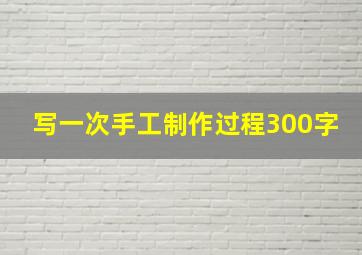 写一次手工制作过程300字